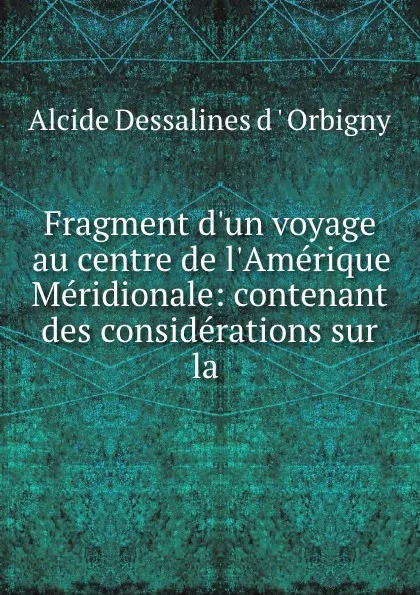 Alcide Dessalines d ' Orbigny

Fragment d'un voyage au centre de l'Amérique Méridionale: contenant des considérations sur la